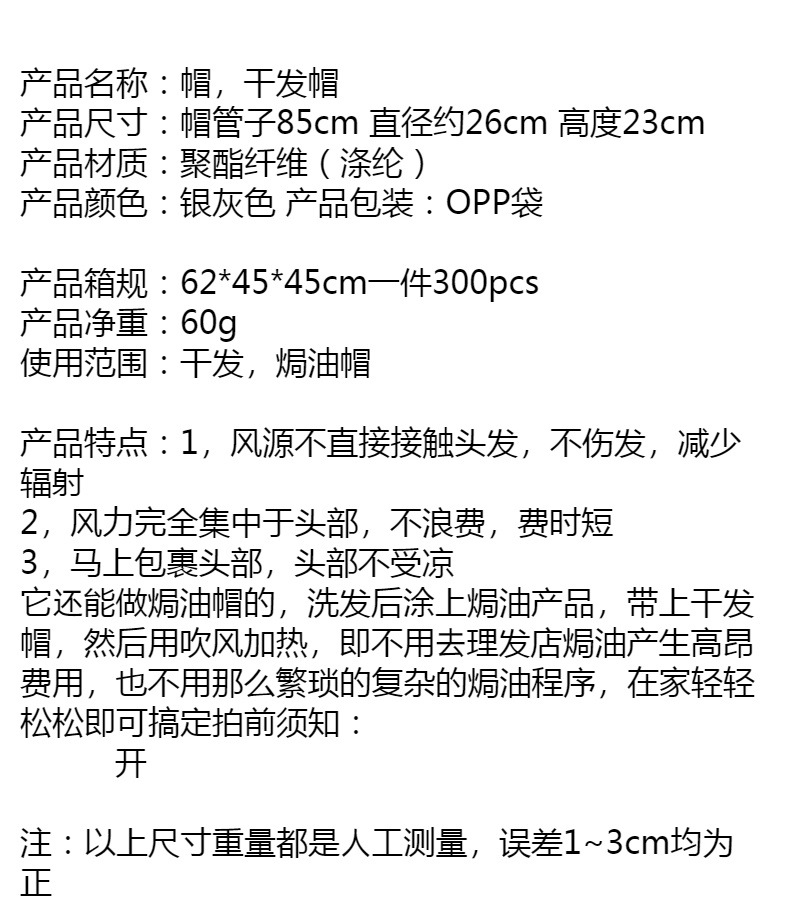 产品名称：帽，干发帽
产品尺寸：帽管子85cm 直径约26cm 高度23cm
产品材质：聚酯纤维（涤纶）
产品颜色：银灰色 产品包装：OPP袋

产品箱规：62*45*45cm一件300pcs
产品净重：60g
使用范围：干发，焗油帽

产品特点：1，风源不直接接触头发，不伤发，减少辐射
2，风力完全集中于头部，不浪费，费时短
3，马上包裹头部，头部不受凉
它还能做焗油帽的，洗发后涂上焗油产品，带上干发帽，然后用吹风加热，即不用去理发店焗油产生高昂费用，也不用那么繁琐的复杂的焗油程序，在家轻轻松松即可搞定拍前须知：
开

注：以上尺寸重量都是人工测量，误差1~3cm均为正